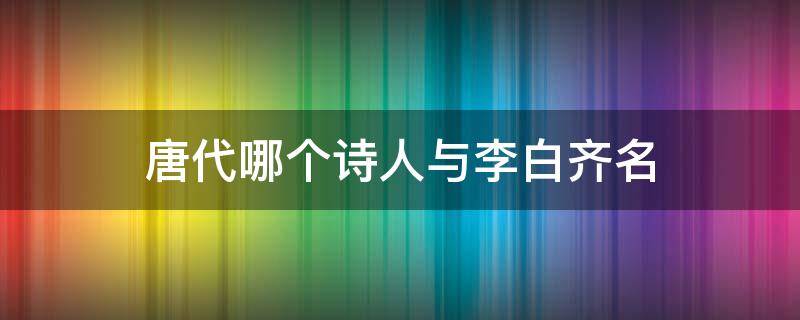 唐代哪个诗人与李白齐名